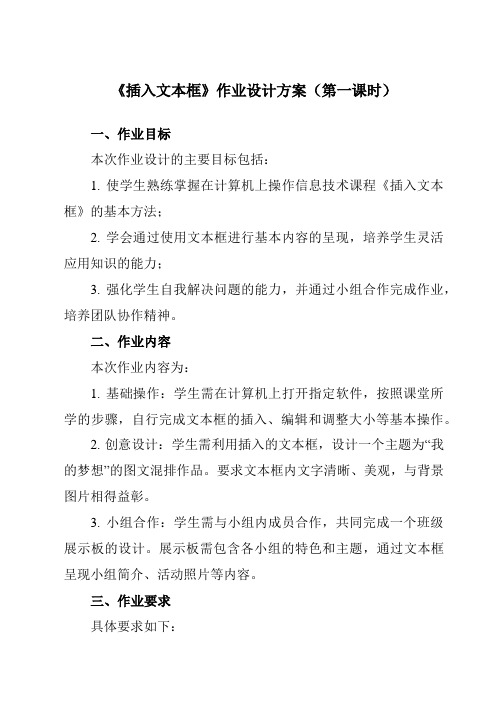 《插入文本框》作业设计方案（第一课时）

一、作业目标

本次作业设计的主要目标包括：

1. 使学生熟练掌握在计算机上操作信息技术课程《插入文本框》的基本方法；

2. 学会通过使用文本框进行基本内容的呈现，培养学生灵活应用知识的能力；

3. 强化学生自我解决问题的能力，并通过小组合作完成作业，培养团队协作精神。

二、作业内容

本次作业内容为：

1. 基础操作：学生需在计算机上打开指定软件，按照课堂所学的步骤，自行完成文本框的插入、编辑和调整大小等基本操作。

2. 创意设计：学生需利用插入的文本框，设计一个主题为“我的梦想”的图文混排作品。要求文本框内文字清晰、美观，与背景图片相得益彰。

3. 小组合作：学生需与小组内成员合作，共同完成一个班级展示板的设计。展示板需包含各小组的特色和主题，通过文本框呈现小组简介、活动照片等内容。

三、作业要求

具体要求如下：